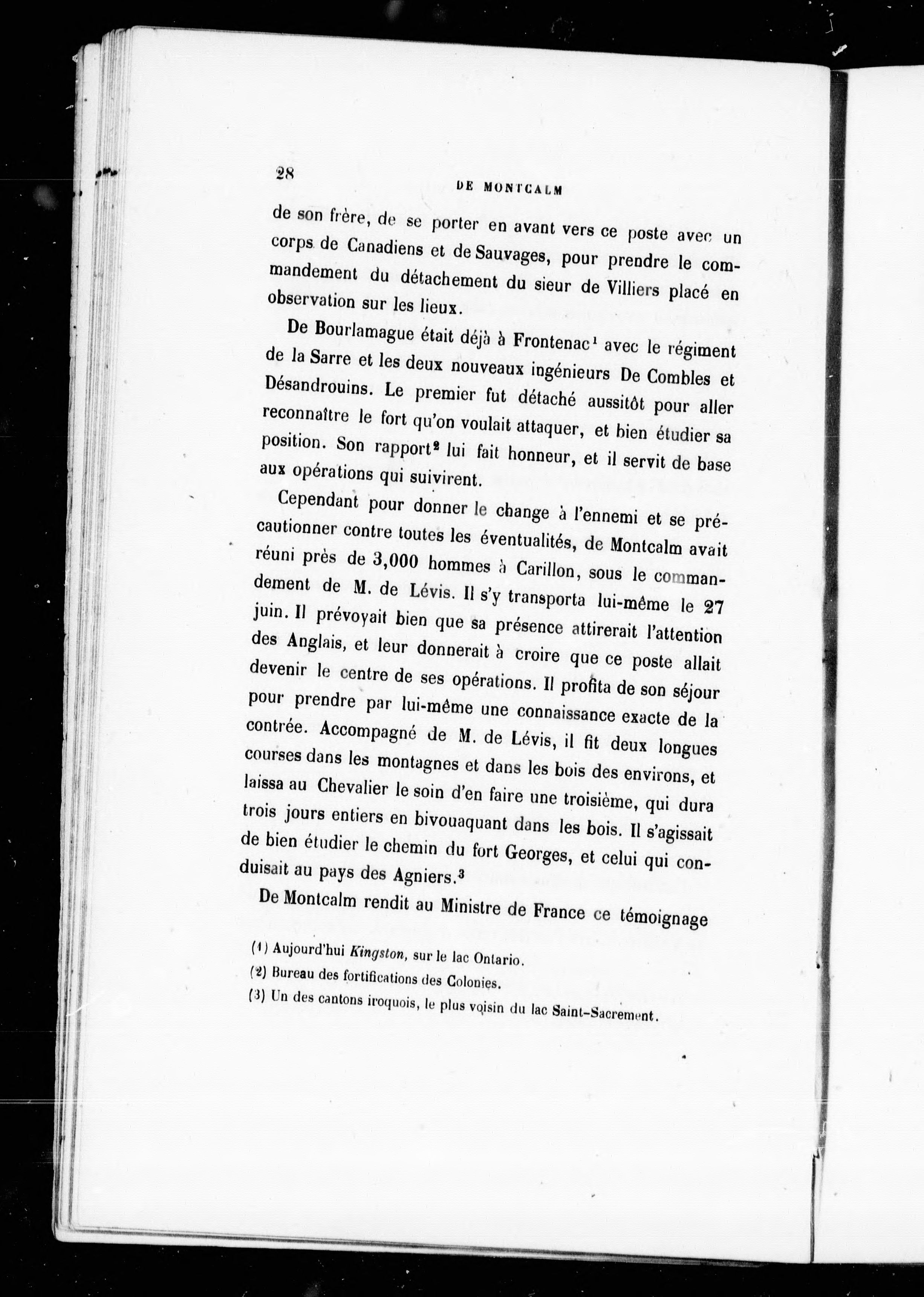 28

DE MONTCALM

de son frère, de se porter en avant vers ce poste avec un corps de Canadiens et de Sauvages, pour prendre le commandement du détachement du sieur de Villiers placé en observation sur les lieux.

De Bourlamague était déjà à Frontenac$^1$ avec le régiment de la Sarre et les deux nouveaux ingénieurs De Combles et Désandrouins. Le premier fut détaché aussitôt pour aller reconnaître le fort qu'on voulait attaquer, et bien étudier sa position. Son rapport$^2$ lui fait honneur, et il servit de base aux opérations qui suivirent.

Cependant pour donner le change à l'ennemi et se précautionner contre toutes les éventualités, de Montcalm avait réuni près de 3,000 hommes à Carillon, sous le commandement de M. de Lévis. Il s'y transporta lui-même le 27 juin. Il prévoyait bien que sa présence attirerait l'attention des Anglais, et leur donnerait à croire que ce poste allait devenir le centre de ses opérations. Il profita de son séjour pour prendre par lui-même une connaissance exacte de la contrée. Accompagné de M. de Lévis, il fit deux longues courses dans les montagnes et dans les bois des environs, et laissa au Chevalier le soin d'en faire une troisième, qui dura trois jours entiers en bivouaquant dans les bois. Il s'agissait de bien étudier le chemin du fort Georges, et celui qui conduisait au pays des Agniers.$^3$

De Montcalm rendit au Ministre de France ce témoignage

(1) Aujourd'hui Kingston, sur le lac Ontario.
(2) Bureau des fortifications des Colonies.
(3) Un des cantons iroquois, le plus voisin du lac Saint-Sacrement.